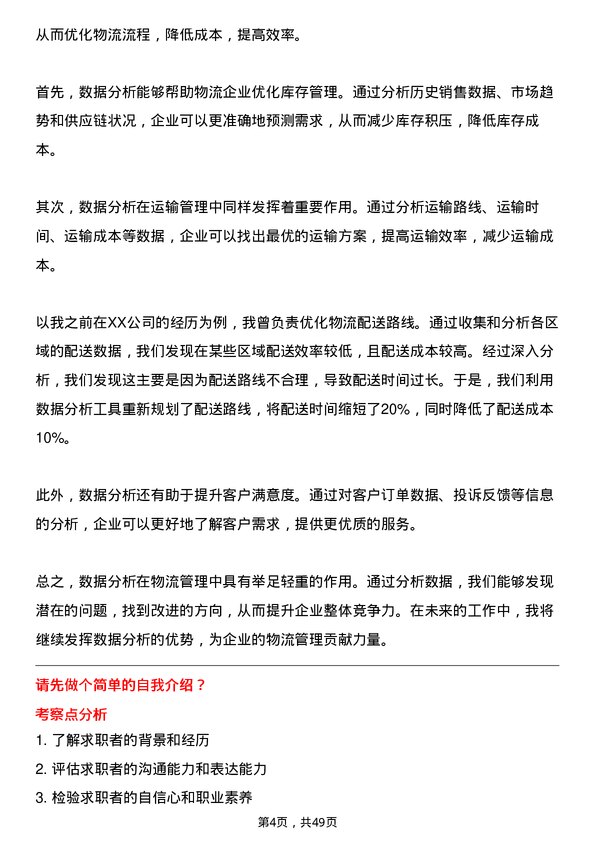 从而优化物流流程，降低成本，提高效率。

首先，数据分析能够帮助物流企业优化库存管理。通过分析历史销售数据、市场趋势和供应链状况，企业可以更准确地预测需求，从而减少库存积压，降低库存成本。

其次，数据分析在运输管理中同样发挥着重要作用。通过分析运输路线、运输时间、运输成本等数据，企业可以找出最优的运输方案，提高运输效率，减少运输成本。

以我之前在XX公司的经历为例，我曾负责优化物流配送路线。通过收集和分析各区域的配送数据，我们发现在某些区域配送效率较低，且配送成本较高。经过深入分析，我们发现这主要是因为配送路线不合理，导致配送时间过长。于是，我们利用数据分析工具重新规划了配送路线，将配送时间缩短了20%，同时降低了配送成本10%。

此外，数据分析还有助于提升客户满意度。通过对客户订单数据、投诉反馈等信息的分析，企业可以更好地了解客户需求，提供更优质的服务。

总之，数据分析在物流管理中具有举足轻重的作用。通过分析数据，我们能够发现潜在的问题，找到改进的方向，从而提升企业整体竞争力。在未来的工作中，我将继续发挥数据分析的优势，为企业的物流管理贡献力量。

请先做个简单的自我介绍？

考察点分析

1. 了解求职者的背景和经历

2. 评估求职者的沟通能力和表达能力

3. 检验求职者的自信心和职业素养

第4页，共49页